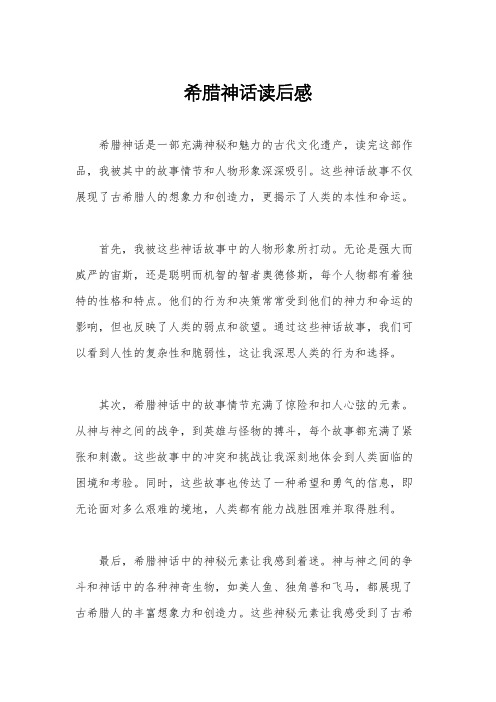 希腊神话读后感

希腊神话是一部充满神秘和魅力的古代文化遗产，读完这部作品，我被其中的故事情节和人物形象深深吸引。这些神话故事不仅展现了古希腊人的想象力和创造力，更揭示了人类的本性和命运。

首先，我被这些神话故事中的人物形象所打动。无论是强大而威严的宙斯，还是聪明而机智的智者奥德修斯，每个人物都有着独特的性格和特点。他们的行为和决策常常受到他们的神力和命运的影响，但也反映了人类的弱点和欲望。通过这些神话故事，我们可以看到人性的复杂性和脆弱性，这让我深思人类的行为和选择。

其次，希腊神话中的故事情节充满了惊险和扣人心弦的元素。从神与神之间的战争，到英雄与怪物的搏斗，每个故事都充满了紧张和刺激。这些故事中的冲突和挑战让我深刻地体会到人类面临的困境和考验。同时，这些故事也传达了一种希望和勇气的信息，即无论面对多么艰难的境地，人类都有能力战胜困难并取得胜利。

最后，希腊神话中的神秘元素让我感到着迷。神与神之间的争斗和神话中的各种神奇生物，如美人鱼、独角兽和飞马，都展现了古希腊人的丰富想象力和创造力。这些神秘元素让我感受到了古希